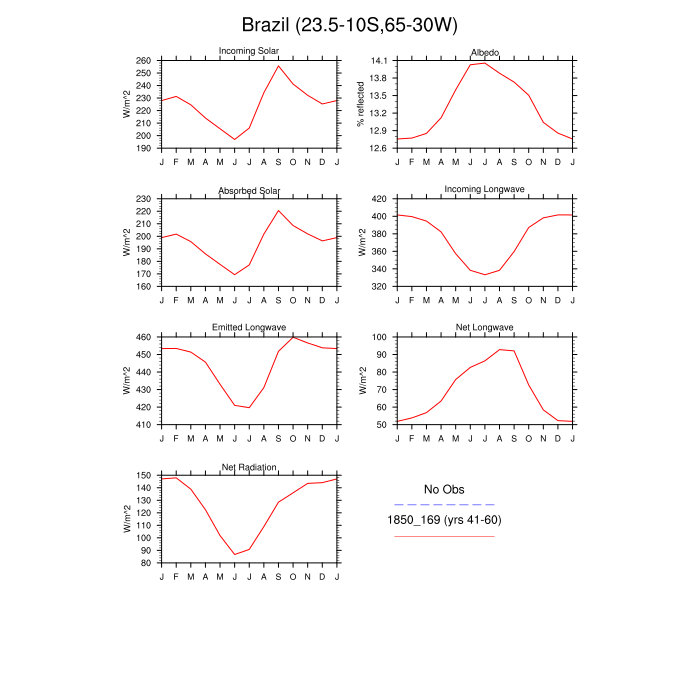 Brazil (23.5-10S,65-30W)

Incoming Solar
W/m^2
260
250
240
230
220
210
200
190
J F M A M J J A S O N D J

Albedo
% reflected
14.1
13.8
13.5
13.2
12.9
12.6
J F M A M J J A S O N D J

Absorbed Solar
W/m^2
230
220
210
200
190
180
170
160
J F M A M J J A S O N D J

Incoming Longwave
W/m^2
420
400
380
360
340
320
J F M A M J J A S O N D J

Emitted Longwave
W/m^2
460
450
440
430
420
410
J F M A M J J A S O N D J

Net Longwave
W/m^2
100
90
80
70
60
50
J F M A M J J A S O N D J

Net Radiation
W/m^2
150
140
130
120
110
100
90
80
J F M A M J J A S O N D J

No Obs
1850_169 (yrs 41-60)